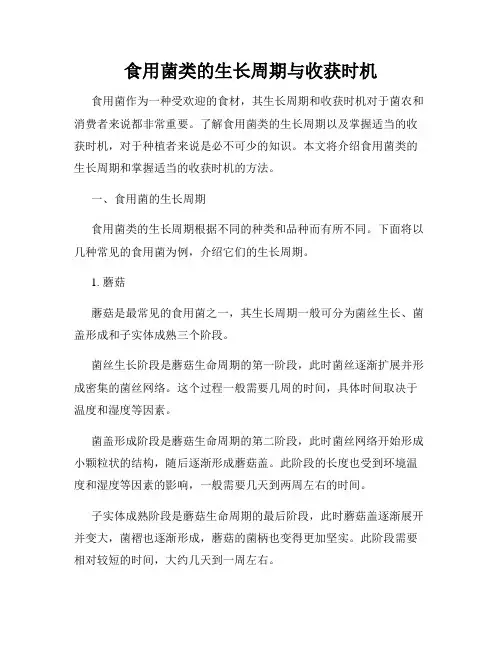 食用菌类的生长周期与收获时机

食用菌作为一种受欢迎的食材，其生长周期和收获时机对于菌农和消费者来说都非常重要。了解食用菌类的生长周期以及掌握适当的收获时机，对于种植者来说是必不可少的知识。本文将介绍食用菌类的生长周期和掌握适当的收获时机的方法。

一、食用菌的生长周期

食用菌类的生长周期根据不同的种类和品种而有所不同。下面将以几种常见的食用菌为例，介绍它们的生长周期。

1. 蘑菇

蘑菇是最常见的食用菌之一，其生长周期一般可分为菌丝生长、菌盖形成和子实体成熟三个阶段。

菌丝生长阶段是蘑菇生命周期的第一阶段，此时菌丝逐渐扩展并形成密集的菌丝网络。这个过程一般需要几周的时间，具体时间取决于温度和湿度等因素。

菌盖形成阶段是蘑菇生命周期的第二阶段，此时菌丝网络开始形成小颗粒状的结构，随后逐渐形成蘑菇盖。此阶段的长度也受到环境温度和湿度等因素的影响，一般需要几天到两周左右的时间。

子实体成熟阶段是蘑菇生命周期的最后阶段，此时蘑菇盖逐渐展开并变大，菌褶也逐渐形成，蘑菇的菌柄也变得更加坚实。此阶段需要相对较短的时间，大约几天到一周左右。